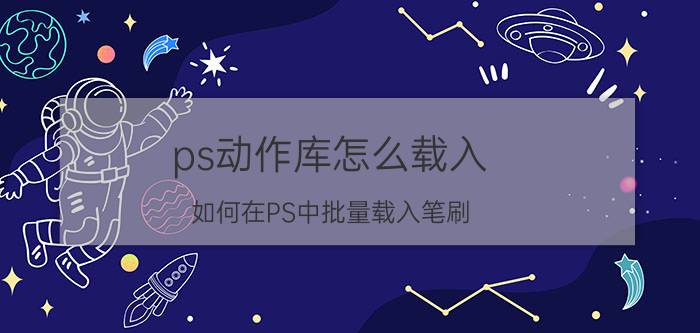 ps动作库怎么载入

如何在PS中批量载入笔刷